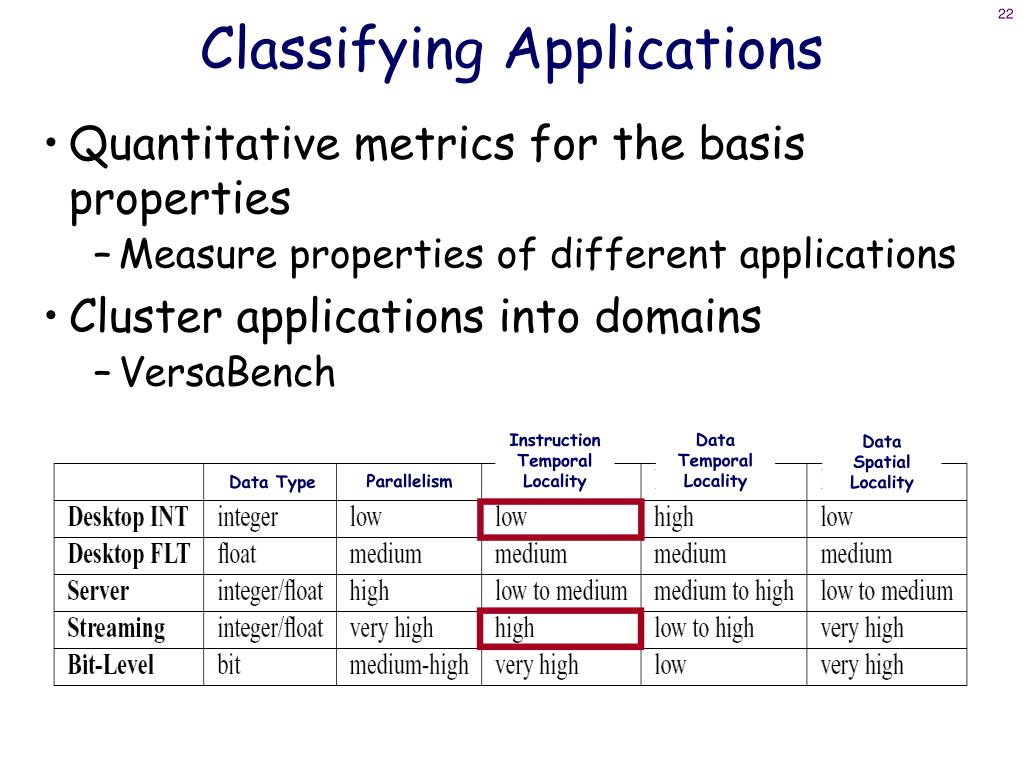 22

Classifying Applications

• Quantitative metrics for the basis properties
  – Measure properties of different applications
• Cluster applications into domains
  – VersaBench

| | Data Type | Parallelism | Instruction Temporal Locality | Data Temporal Locality | Data Spatial Locality |
|---|---|---|---|---|---|
| Desktop INT | integer | low | low | high | low |
| Desktop FLT | float | medium | medium | medium | medium |
| Server | integer/float | high | low to medium | medium to high | low to medium |
| Streaming | integer/float | very high | high | low to high | very high |
| Bit-Level | bit | medium-high | very high | low | very high |